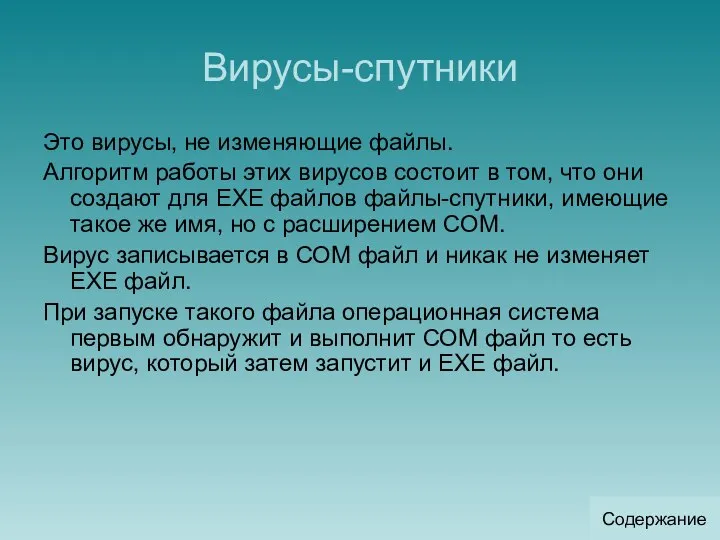 Вирусы-спутники

Это вирусы, не изменяющие файлы.

Алгоритм работы этих вирусов состоит в том, что они создают для EXE файлов файлы-спутники, имеющие такое же имя, но с расширением COM.

Вирус записывается в COM файл и никак не изменяет EXE файл.

При запуске такого файла операционная система первым обнаружит и выполнит COM файл то есть вирус, который затем запустит и EXE файл.

Содержание